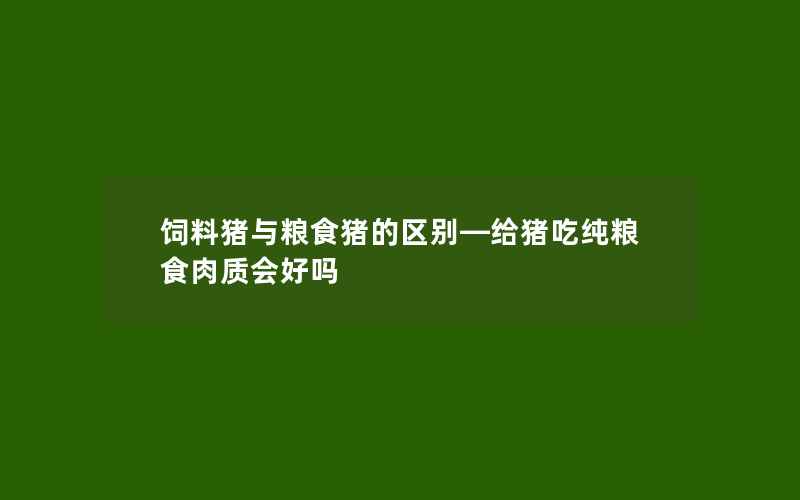 饲料猪与粮食猪的区别—给猪吃纯粮食肉质会好吗